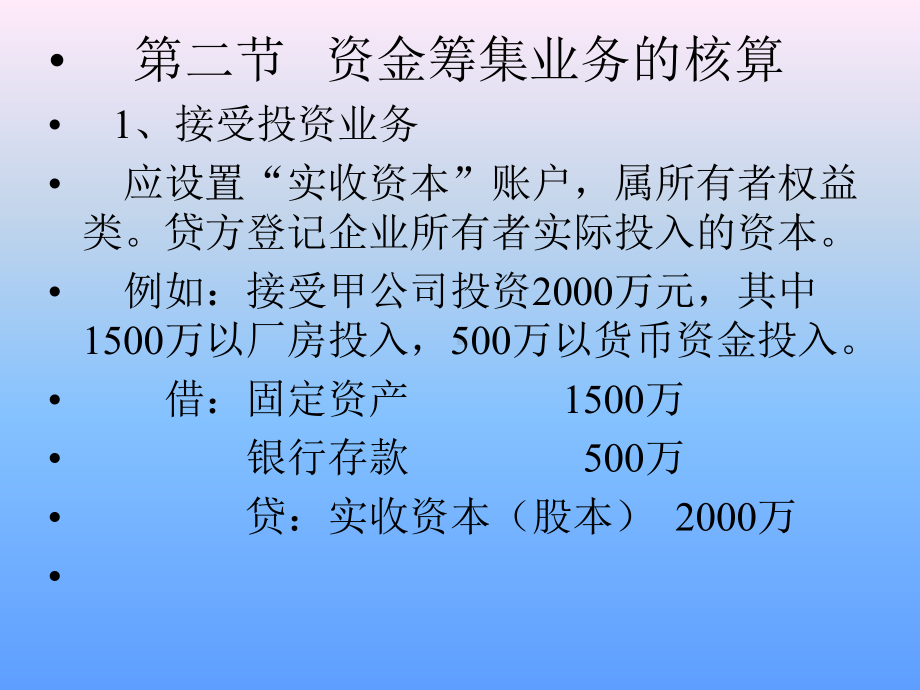 • 第二节 资金筹集业务的核算

• 1、接受投资业务

• 应设置“实收资本”账户，属所有者权益类。贷方登记企业所有者实际投入的资本。

• 例如：接受甲公司投资2000万元，其中1500万以厂房投入，500万以货币资金投入。

• 借：固定资产 1500万

• 银行存款 500万

• 贷：实收资本（股本） 2000万

•